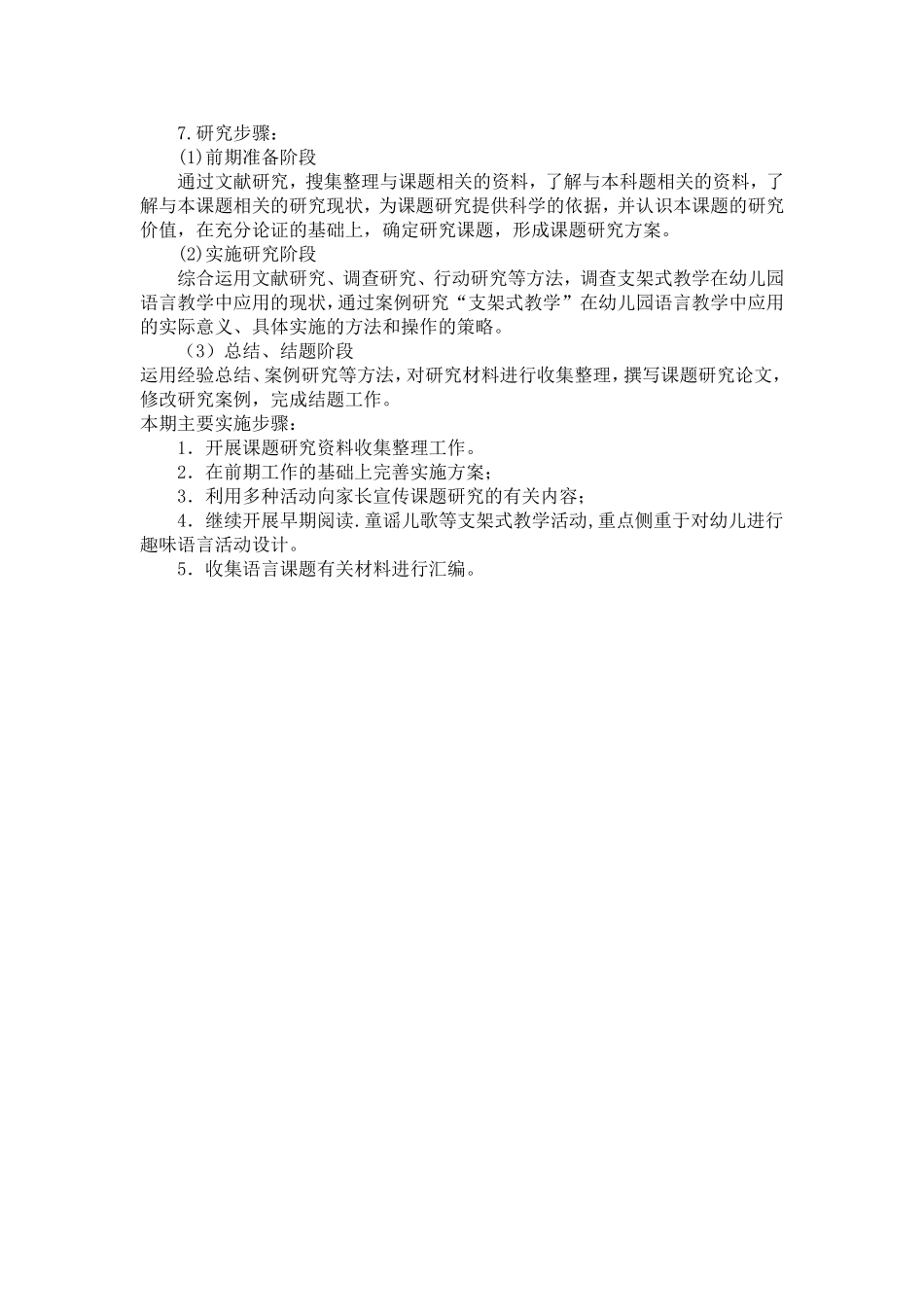 7.研究步骤：

(1)前期准备阶段

通过文献研究，搜集整理与课题相关的资料，了解与本科题相关的资料，了解与本课题相关的研究现状，为课题研究提供科学的依据，并认识本课题的研究价值，在充分论证的基础上，确定研究课题，形成课题研究方案。

(2)实施研究阶段

综合运用文献研究、调查研究、行动研究等方法，调查支架式教学在幼儿园语言教学中应用的现状，通过案例研究“支架式教学”在幼儿园语言教学中应用的实际意义、具体实施的方法和操作的策略。

（3）总结、结题阶段

运用经验总结、案例研究等方法，对研究材料进行收集整理，撰写课题研究论文，修改研究案例，完成结题工作。

本期主要实施步骤：

1．开展课题研究资料收集整理工作。

2．在前期工作的基础上完善实施方案；

3．利用多种活动向家长宣传课题研究的有关内容；

4．继续开展早期阅读.童谣儿歌等支架式教学活动,重点侧重于对幼儿进行趣味语言活动设计。

5．收集语言课题有关材料进行汇编。